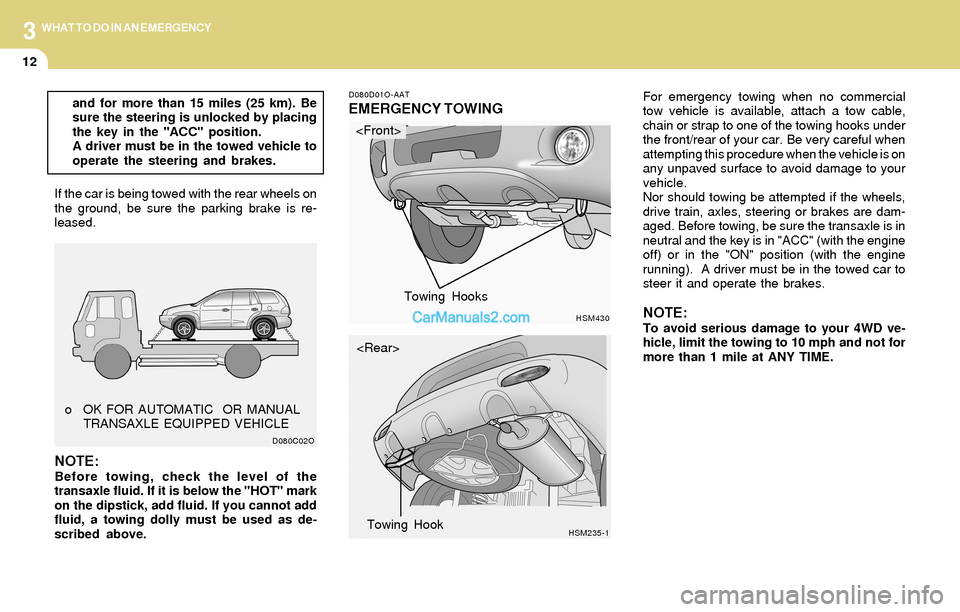 3 WHAT TO DO IN AN EMERGENCY

12

and for more than 15 miles (25 km). Be sure the steering is unlocked by placing the key in the "ACC" position.
A driver must be in the towed vehicle to operate the steering and brakes.

If the car is being towed with the rear wheels on the ground, be sure the parking brake is released.

o OK FOR AUTOMATIC OR MANUAL TRANSAXLE EQUIPPED VEHICLE

D080C02O

NOTE:
Before towing, check the level of the transaxle fluid. If it is below the "HOT" mark on the dipstick, add fluid. If you cannot add fluid, a towing dolly must be used as described above.

D080D01O-AAT
EMERGENCY TOWING

<Front>

Towing Hooks

CarManuals2.com

HSM430

<Rear>

Towing Hook

HSM235-1

For emergency towing when no commercial tow vehicle is available, attach a tow cable, chain or strap to one of the towing hooks under the front/rear of your car. Be very careful when attempting this procedure when the vehicle is on any unpaved surface to avoid damage to your vehicle.
Nor should towing be attempted if the wheels, drive train, axles, steering or brakes are damaged. Before towing, be sure the transaxle is in neutral and the key is in "ACC" (with the engine off) or in the "ON" position (with the engine running). A driver must be in the towed car to steer it and operate the brakes.

NOTE:
To avoid serious damage to your 4WD vehicle, limit the towing to 10 mph and not for more than 1 mile at ANY TIME.

carmanualsonline.info